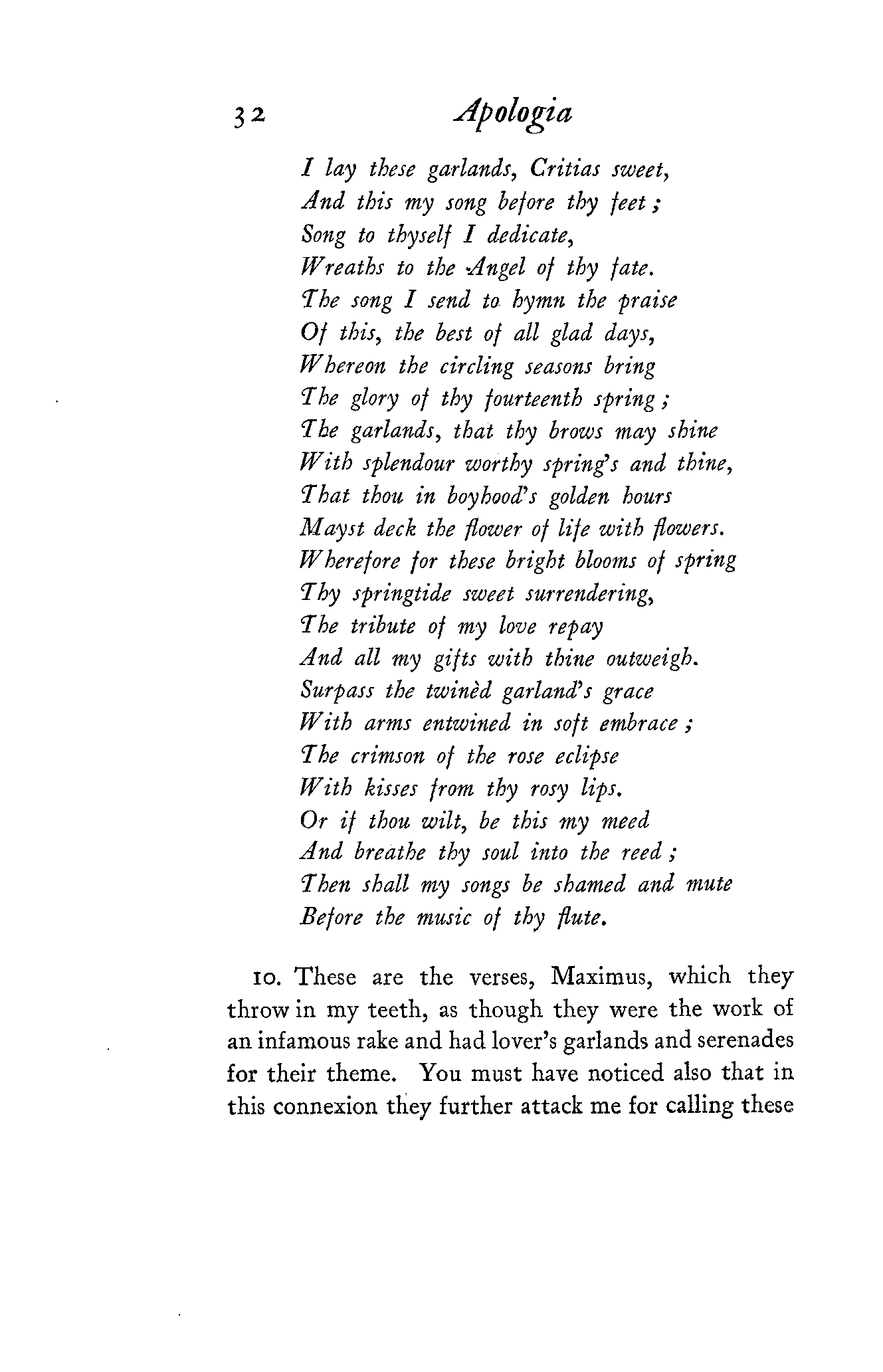 32 Apologia

I lay these garlands, Critias sweet,
And this my song before thy feet;
Song to thyself I dedicate,
Wreaths to the Angel of thy fate.
The song I send to hymn the praise
Of this, the best of all glad days,
Whereon the circling seasons bring
The glory of thy fourteenth spring;
The garlands, that thy brows may shine
With splendour worthy spring's and thine,
That thou in boyhood's golden hours
Mayst deck the flower of life with flowers.
Wherefore for these bright blooms of spring
Thy springtide sweet surrendering,
The tribute of my love repay
And all my gifts with thine outweigh.
Surpass the twinèd garland's grace
With arms entwined in soft embrace;
The crimson of the rose eclipse
With kisses from thy rosy lips.
Or if thou wilt, be this my meed
And breathe thy soul into the reed;
Then shall my songs be shamed and mute
Before the music of thy flute.

10. These are the verses, Maximus, which they throw in my teeth, as though they were the work of an infamous rake and had lover's garlands and serenades for their theme. You must have noticed also that in this connexion they further attack me for calling these